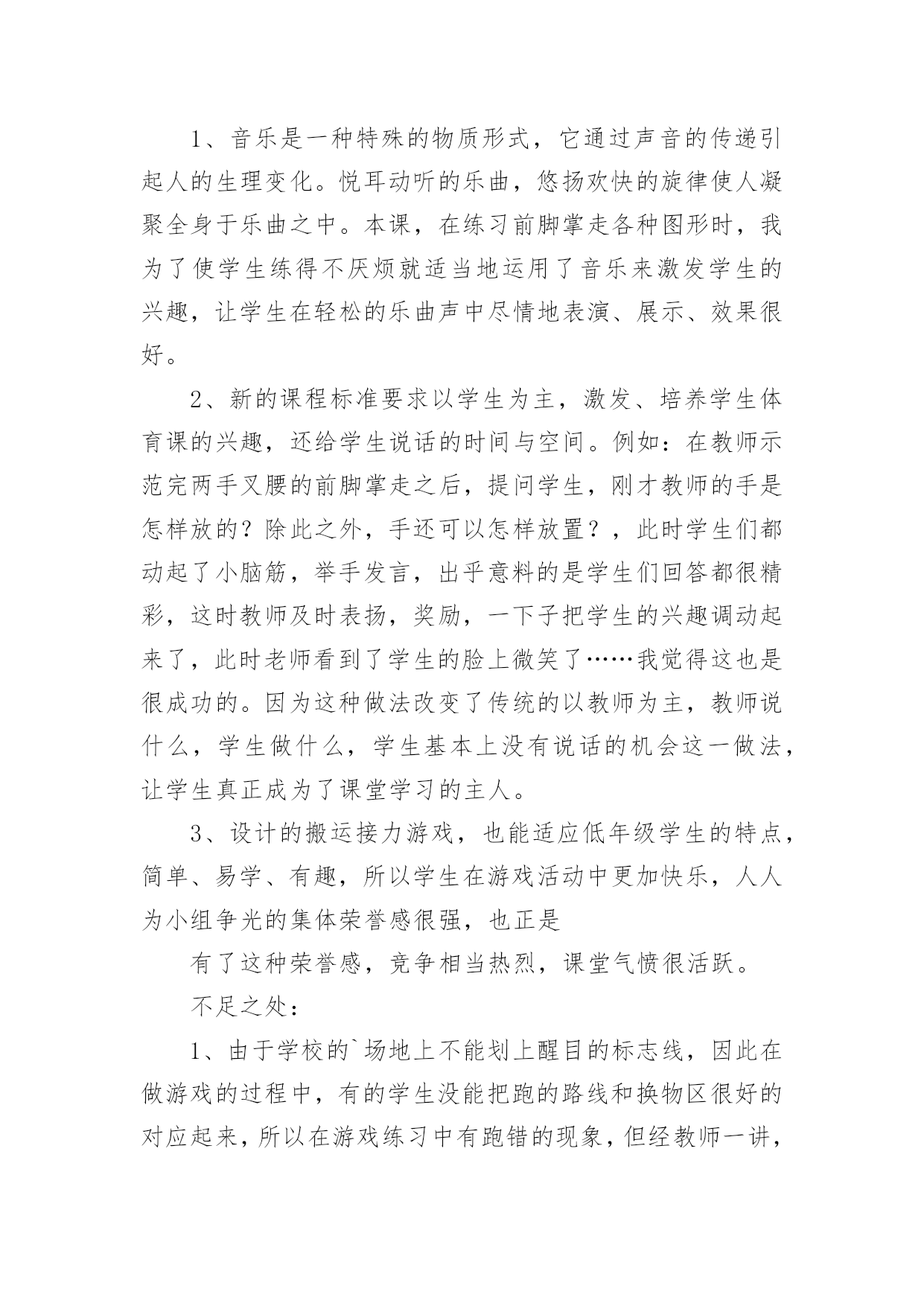 1、音乐是一种特殊的物质形式，它通过声音的传递引起人的生理变化。悦耳动听的乐曲，悠扬欢快的旋律使人凝聚全身于乐曲之中。本课，在练习前脚掌走各种图形时，我为了使学生练得不厌烦就适当地运用了音乐来激发学生的兴趣，让学生在轻松的乐曲声中尽情地表演、展示、效果很好。

2、新的课程标准要求以学生为主，激发、培养学生体育课的兴趣，还给学生说话的时间与空间。例如：在教师示范完两手叉腰的前脚掌走之后，提问学生，刚才教师的手是怎样放的？除此之外，手还可以怎样放置？，此时学生们都动起了小脑筋，举手发言，出乎意料的是学生们回答都很精彩，这时教师及时表扬，奖励，一下子把学生的兴趣调动起来了，此时老师看到了学生的脸上微笑了……我觉得这也是很成功的。因为这种做法改变了传统的以教师为主，教师说什么，学生做什么，学生基本上没有说话的机会这一做法，让学生真正成为了课堂学习的主人。

3、设计的搬运接力游戏，也能适应低年级学生的特点，简单、易学、有趣，所以学生在游戏活动中更加快乐，人人为小组争光的集体荣誉感很强，也正是

有了这种荣誉感，竞争相当热烈，课堂气愤很活跃。

不足之处：

1、由于学校的`场地上不能划上醒目的标志线，因此在做游戏的过程中，有的学生没能把跑的路线和换物区很好的对应起来，所以在游戏练习中有跑错的现象，但经教师一讲，